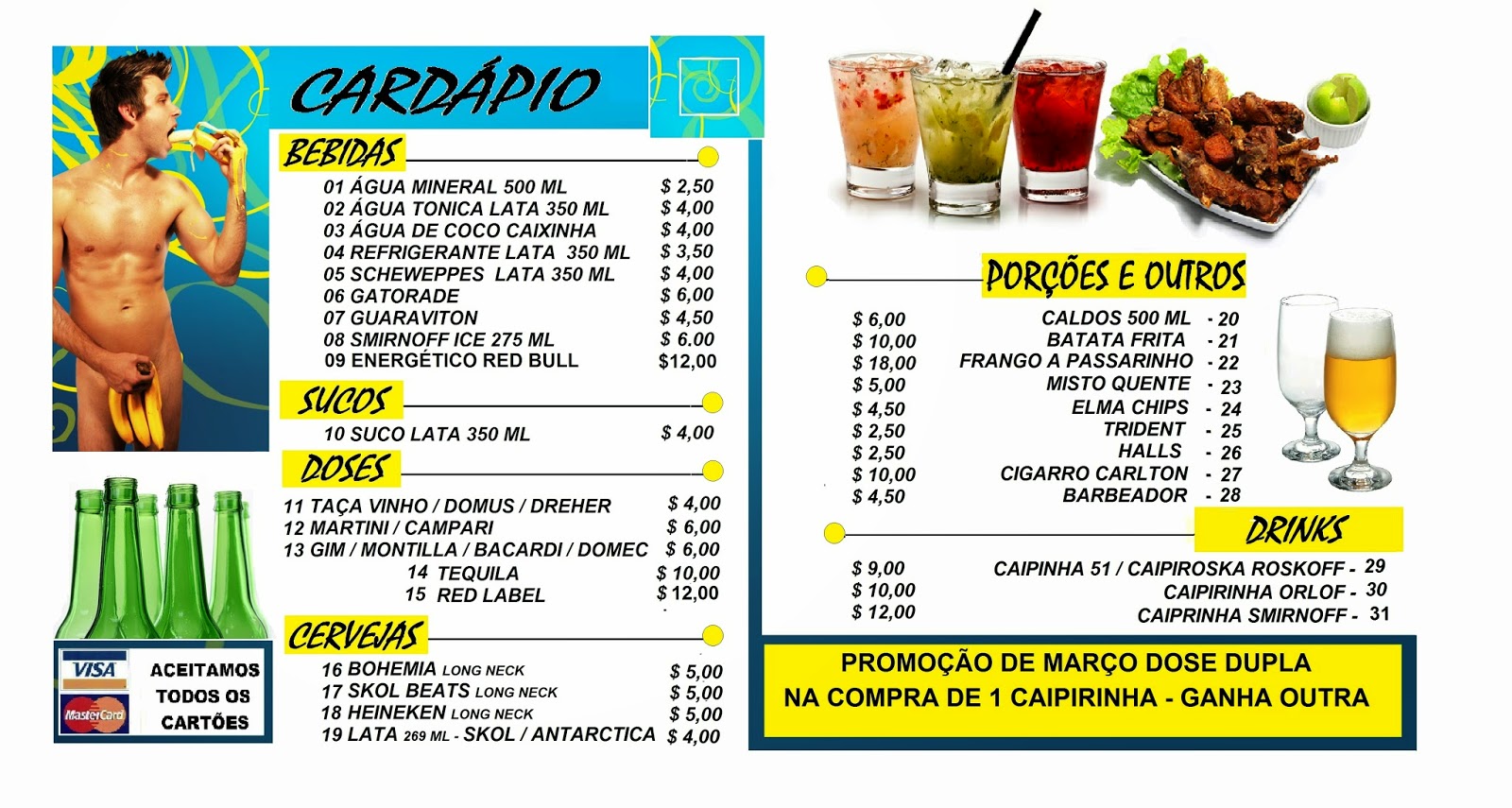 CARDÁPIO

BEBIDAS

01 ÁGUA MINERAL 500 ML $ 2,50
02 ÁGUA TONICA LATA 350 ML $ 4,00
03 ÁGUA DE COCO CAIXINHA $ 4,00
04 REFRIGERANTE LATA 350 ML $ 3,50
05 SCHEWEPPES LATA 350 ML $ 4,00
06 GATORADE $ 6,00
07 GUARAVITON $ 4,50
08 SMIRNOFF ICE 275 ML $ 6.00
09 ENERGÉTICO RED BULL $12,00

SUCOS

10 SUCO LATA 350 ML $ 4,00

DOSES

11 TAÇA VINHO / DOMUS / DREHER $ 4,00
12 MARTINI / CAMPARI $ 6,00
13 GIM / MONTILLA / BACARDI / DOMEC $ 6,00
14 TEQUILA $ 10,00
15 RED LABEL $ 12,00

CERVEJAS

16 BOHEMIA LONG NECK $ 5,00
17 SKOL BEATS LONG NECK $ 5,00
18 HEINEKEN LONG NECK $ 5,00
19 LATA 269 ML - SKOL / ANTARCTICA $ 4,00

VISA
MasterCard
ACEITAMOS TODOS OS CARTÕES

PORÇÕES E OUTROS

$ 6,00 CALDOS 500 ML - 20
$ 10,00 BATATA FRITA - 21
$ 18,00 FRANGO A PASSARINHO - 22
$ 5,00 MISTO QUENTE - 23
$ 4,50 ELMA CHIPS - 24
$ 2,50 TRIDENT - 25
$ 2,50 HALLS - 26
$ 10,00 CIGARRO CARLTON - 27
$ 4,50 BARBEADOR - 28

DRINKS

$ 9,00 CAIPINHA 51 / CAIPIROSKA ROSKOFF - 29
$ 10,00 CAIPIRINHA ORLOF - 30
$ 12,00 CAIPRINHA SMIRNOFF - 31

PROMOÇÃO DE MARÇO DOSE DUPLA
NA COMPRA DE 1 CAIPIRINHA - GANHA OUTRA